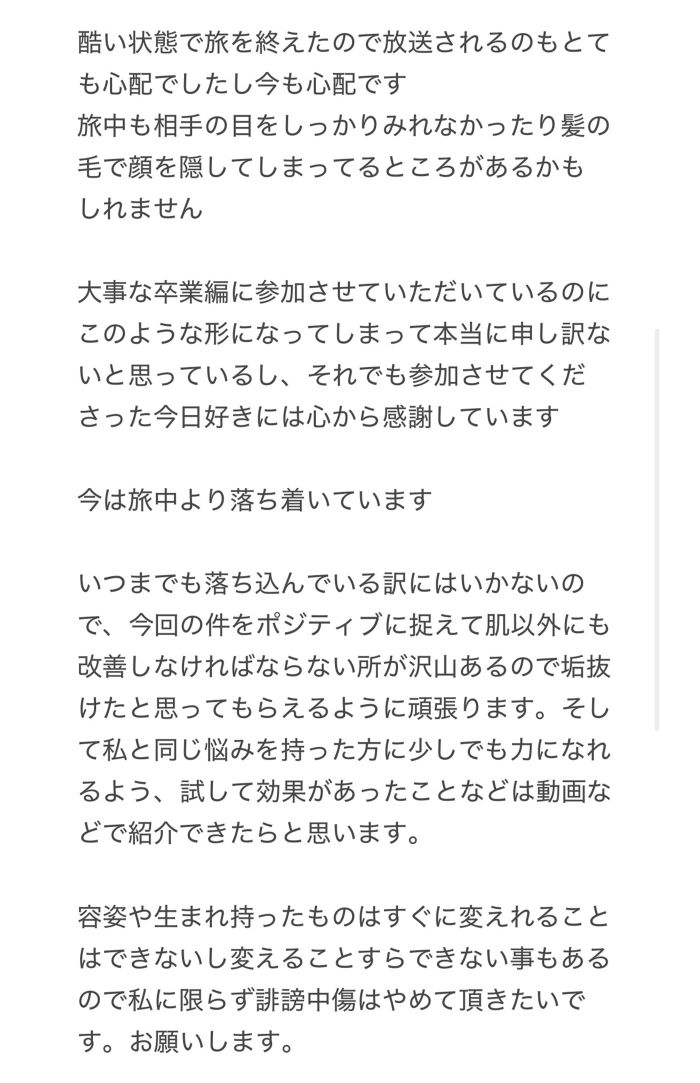 酷い状態で旅を終えたので放送されるのもとても心配でしたし今も心配です
旅中も相手の目をしっかりみれなかったり髪の毛で顔を隠してしまってるところがあるかもしれません

大事な卒業編に参加させていただいているのにこのような形になってしまって本当に申し訳ないと思っているし、それでも参加させてくださった今日好きには心から感謝しています

今は旅中より落ち着いています

いつまでも落ち込んでいる訳にはいかないので、今回の件をポジティブに捉えて肌以外にも改善しなければならない所が沢山あるので垢抜けたと思ってもらえるように頑張ります。そして私と同じ悩みを持った方に少しでも力になれるよう、試して効果があったことなどは動画などで紹介できたらと思います。

容姿や生まれ持ったものはすぐに変えれることはできないし変えることすらできない事もあるので私に限らず誹謗中傷はやめて頂きたいです。お願いします。